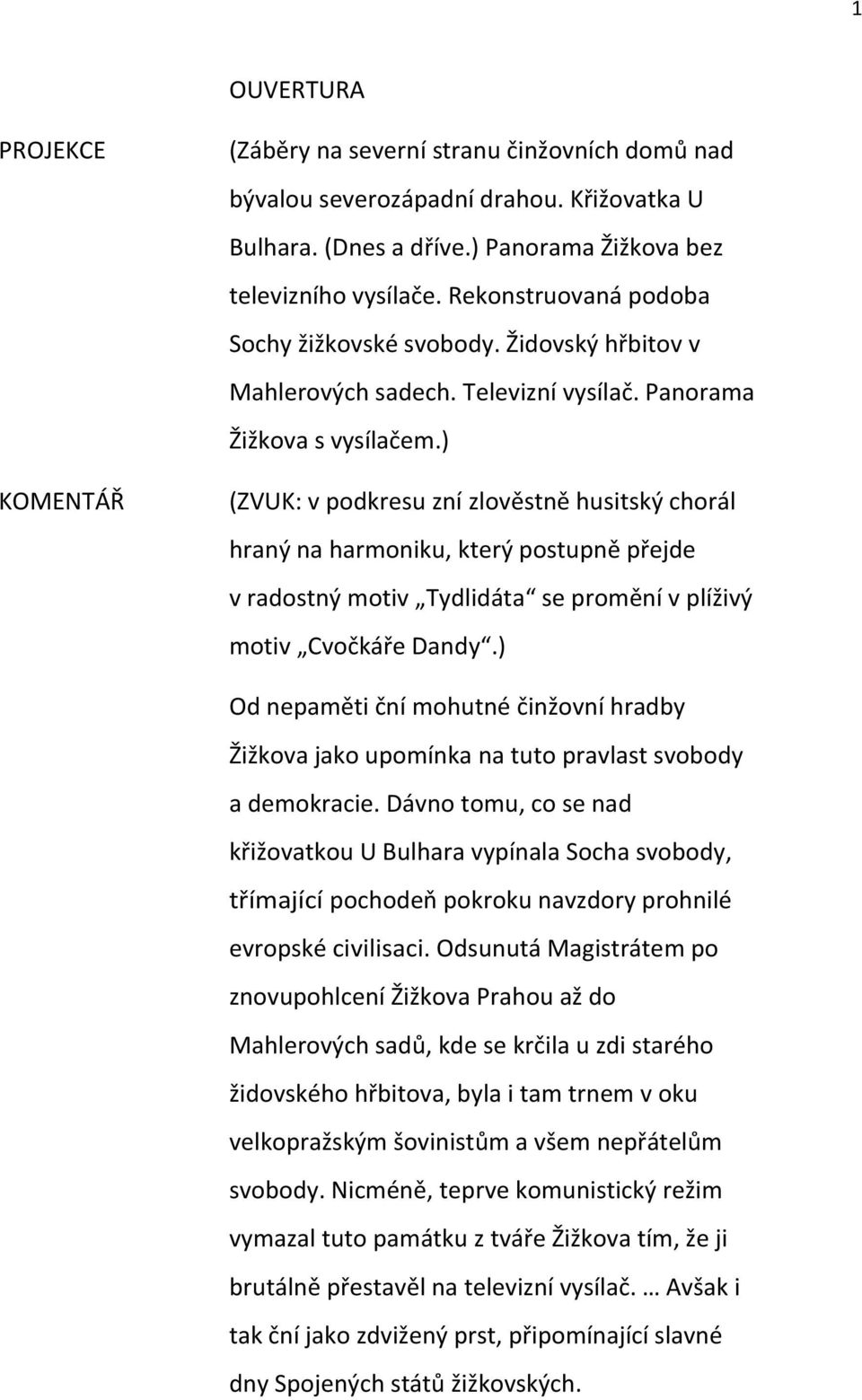 1

OUVERTURA

PROJEKCE

(Záběry na severní stranu činžovních domů nad bývalou severozápadní drahou. Křižovatka U Bulhara. (Dnes a dříve.) Panorama Žižkova bez televizního vysílače. Rekonstruovaná podoba Sochy žižkovské svobody. Židovský hřbitov v Mahlerových sadech. Televizní vysílač. Panorama Žižkova s vysílačem.)

KOMENTÁŘ

(ZVUK: v podkresu zní zlověstně husitský chorál hraný na harmoniku, který postupně přejde v radostný motiv „Tydlidáta“ se promění v plíživý motiv „Cvočkáře Dandy“.)

Od nepaměti ční mohutné činžovní hradby Žižkova jako upomínka na tuto pravlast svobody a demokracie. Dávno tomu, co se nad křižovatkou U Bulhara vypínala Socha svobody, třímající pochodeň pokroku navzdory prohnilé evropské civilisaci. Odsunutá Magistrátem po znovupohlcení Žižkova Prahou až do Mahlerových sadů, kde se krčila u zdi starého židovského hřbitova, byla i tam trnem v oku velkopražským šovinistům a všem nepřátelům svobody. Nicméně, teprve komunistický režim vymazal tuto památku z tváře Žižkova tím, že ji brutálně přestavěl na televizní vysílač. … Avšak i tak ční jako zdvižený prst, připomínající slavné dny Spojených států žižkovských.